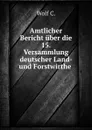 Wolf C.

Amtlicher Bericht über die 15. Versammlung deutscher Land- und Forstwirthe